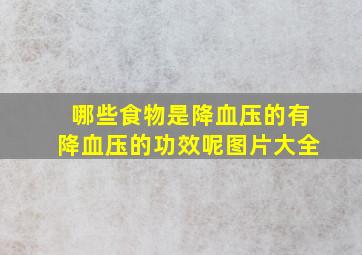 哪些食物是降血压的有降血压的功效呢图片大全